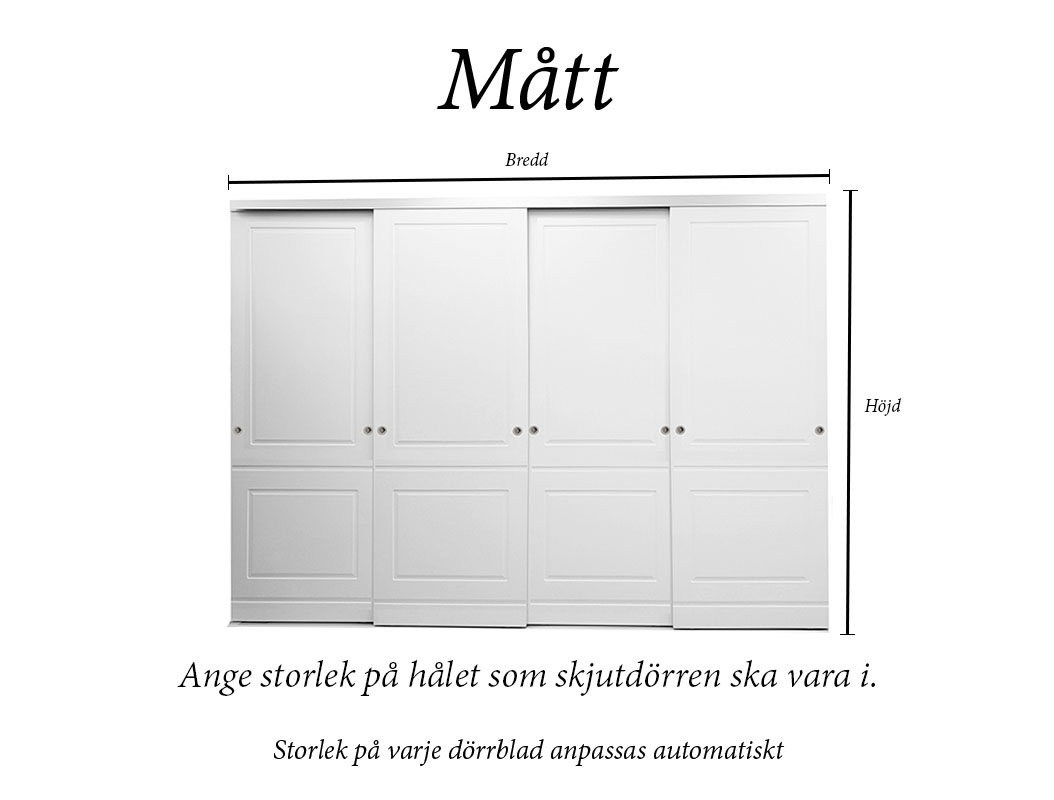 Mått

Bredd

Höjd

Ange storlek på hålet som skjutdörren ska vara i.

Storlek på varje dörrblad anpassas automatiskt